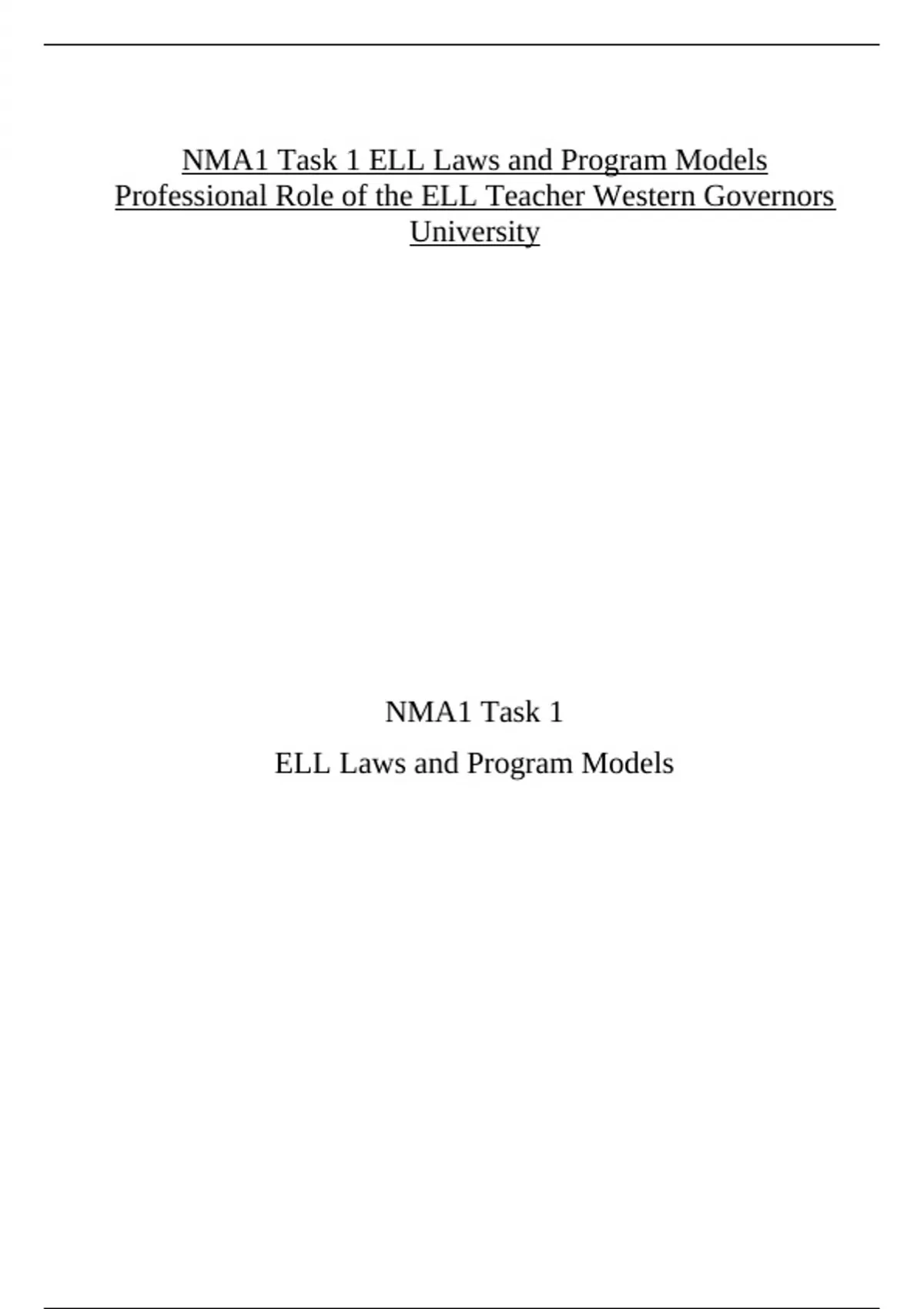 NMA1 Task 1 ELL Laws and Program Models Professional Role of the ELL Teacher Western Governors University

NMA1 Task 1

ELL Laws and Program Models